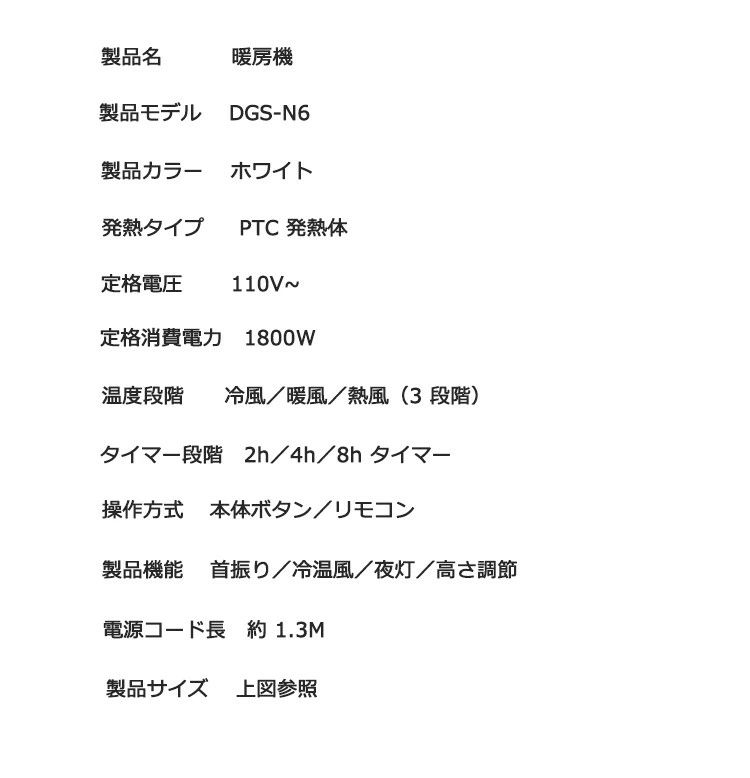 製品名 暖房機

製品モデル DGS-N6

製品カラー ホワイト

発熱タイプ PTC発熱体

定格電圧 110V~

定格消費電力 1800W

温度段階 冷風／暖風／熱風（3段階）

タイマー段階 2h／4h／8hタイマー

操作方式 本体ボタン／リモコン

製品機能 首振り／冷温風／夜灯／高さ調節

電源コード長 約1.3M

製品サイズ 上図参照